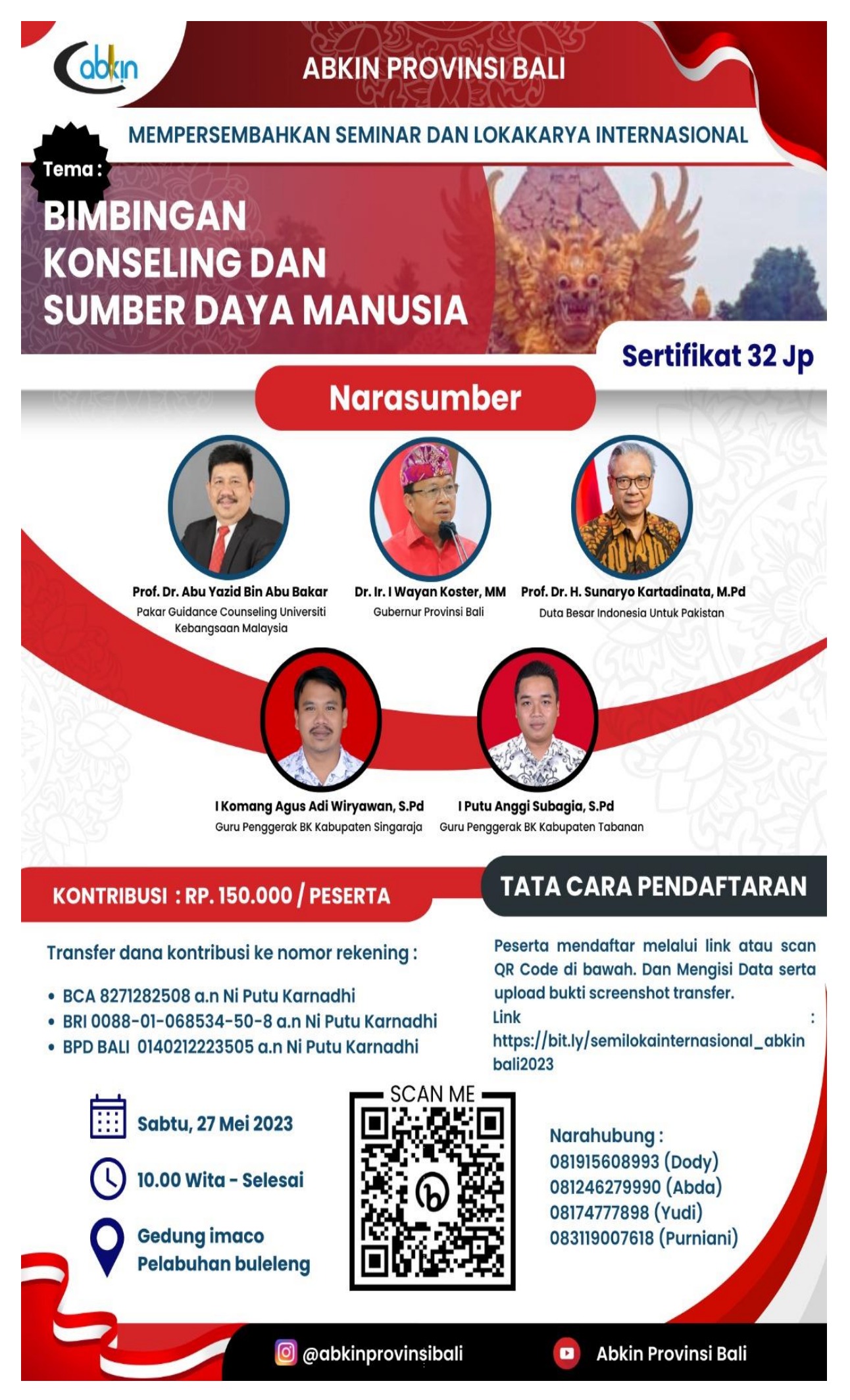 abkin

ABKIN PROVINSI BALI

MEMPERSEMBAHKAN SEMINAR DAN LOKAKARYA INTERNASIONAL

Tema :

BIMBINGAN KONSELING DAN SUMBER DAYA MANUSIA

Sertifikat 32 Jp

Narasumber

Prof. Dr. Abu Yazid Bin Abu Bakar
Pakar Guidance Counseling Universiti Kebangsaan Malaysia

Dr. Ir. I Wayan Koster, MM
Gubernur Provinsi Bali

Prof. Dr. H. Sunaryo Kartadinata, M.Pd
Duta Besar Indonesia Untuk Pakistan

I Komang Agus Adi Wiryawan, S.Pd
Guru Penggerak BK Kabupaten Singaraja

I Putu Anggi Subagia, S.Pd
Guru Penggerak BK Kabupaten Tabanan

KONTRIBUSI : RP. 150.000 / PESERTA

Transfer dana kontribusi ke nomor rekening :

• BCA 8271282508 a.n Ni Putu Karnadhi
• BRI 0088-01-068534-50-8 a.n Ni Putu Karnadhi
• BPD BALI 0140212223505 a.n Ni Putu Karnadhi

TATA CARA PENDAFTARAN

Peserta mendaftar melalui link atau scan QR Code di bawah. Dan Mengisi Data serta upload bukti screenshot transfer.
Link :
https://bit.ly/semilokainternasional_abkinbali2023

Sabtu, 27 Mei 2023

10.00 Wita - Selesai

Gedung imaco Pelabuhan buleleng

SCAN ME

Narahubung :
081915608993 (Dody)
081246279990 (Abda)
08174777898 (Yudi)
083119007618 (Purniani)

@abkinprovinsibali

Abkin Provinsi Bali